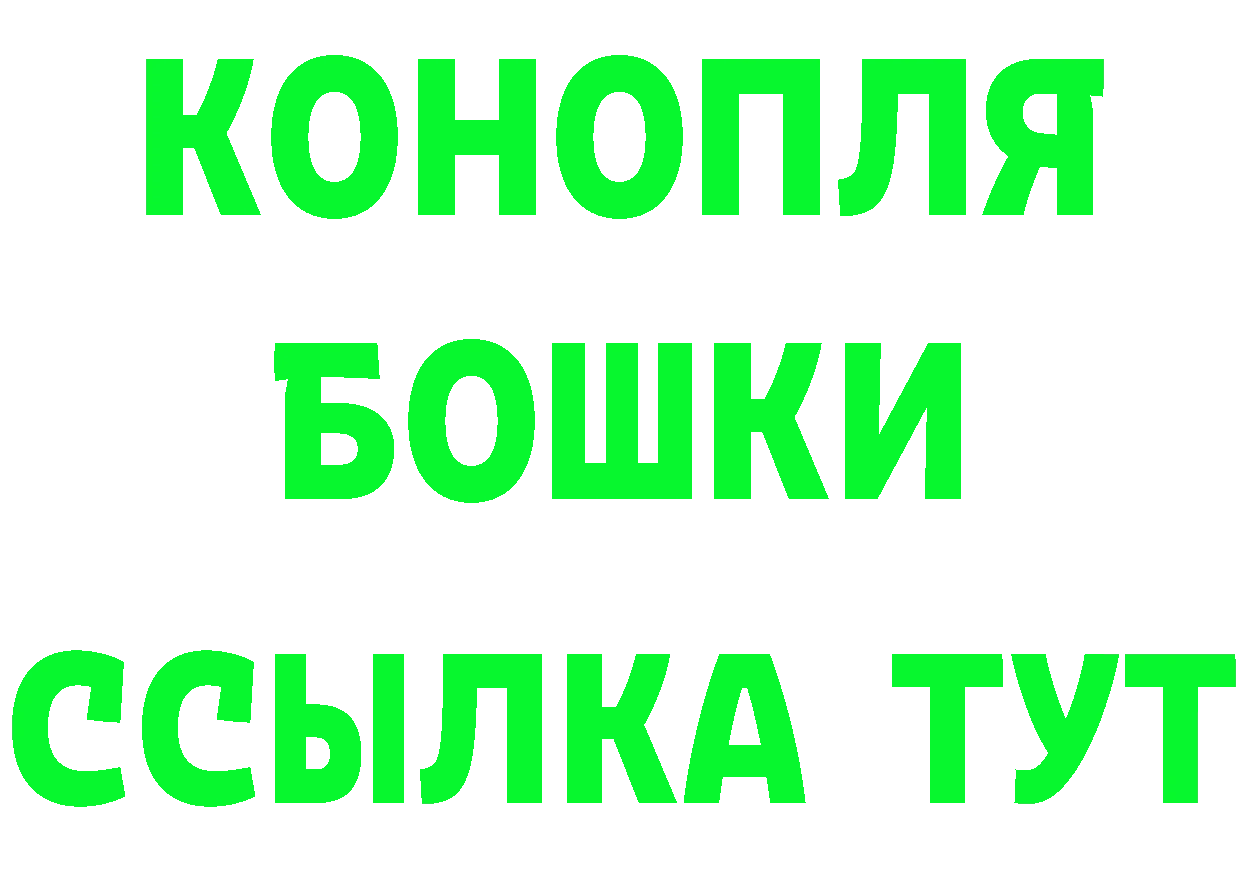 КОНОПЛЯ
БОШКИ
ССЫЛКА ТУТ